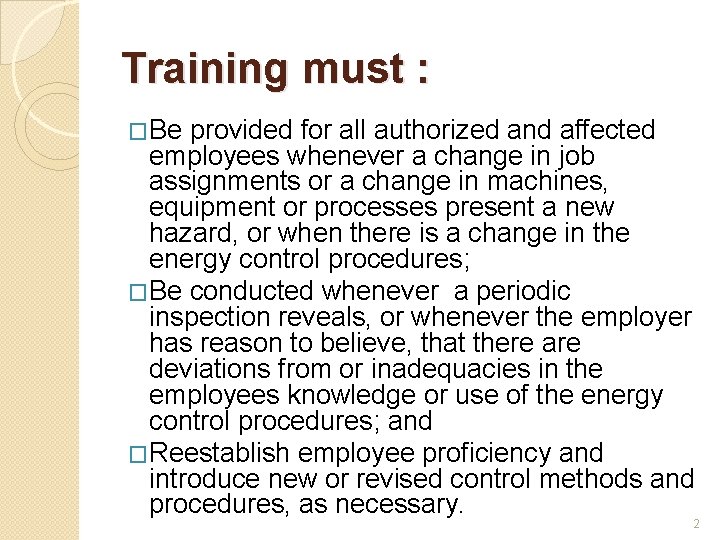 Training must :

□Be provided for all authorized and affected employees whenever a change in job assignments or a change in machines, equipment or processes present a new hazard, or when there is a change in the energy control procedures;

□Be conducted whenever  a periodic inspection reveals, or whenever the employer has reason to believe, that there are deviations from or inadequacies in the employees knowledge or use of the energy control procedures; and

□Reestablish employee proficiency and introduce new or revised control methods and procedures, as necessary.

2